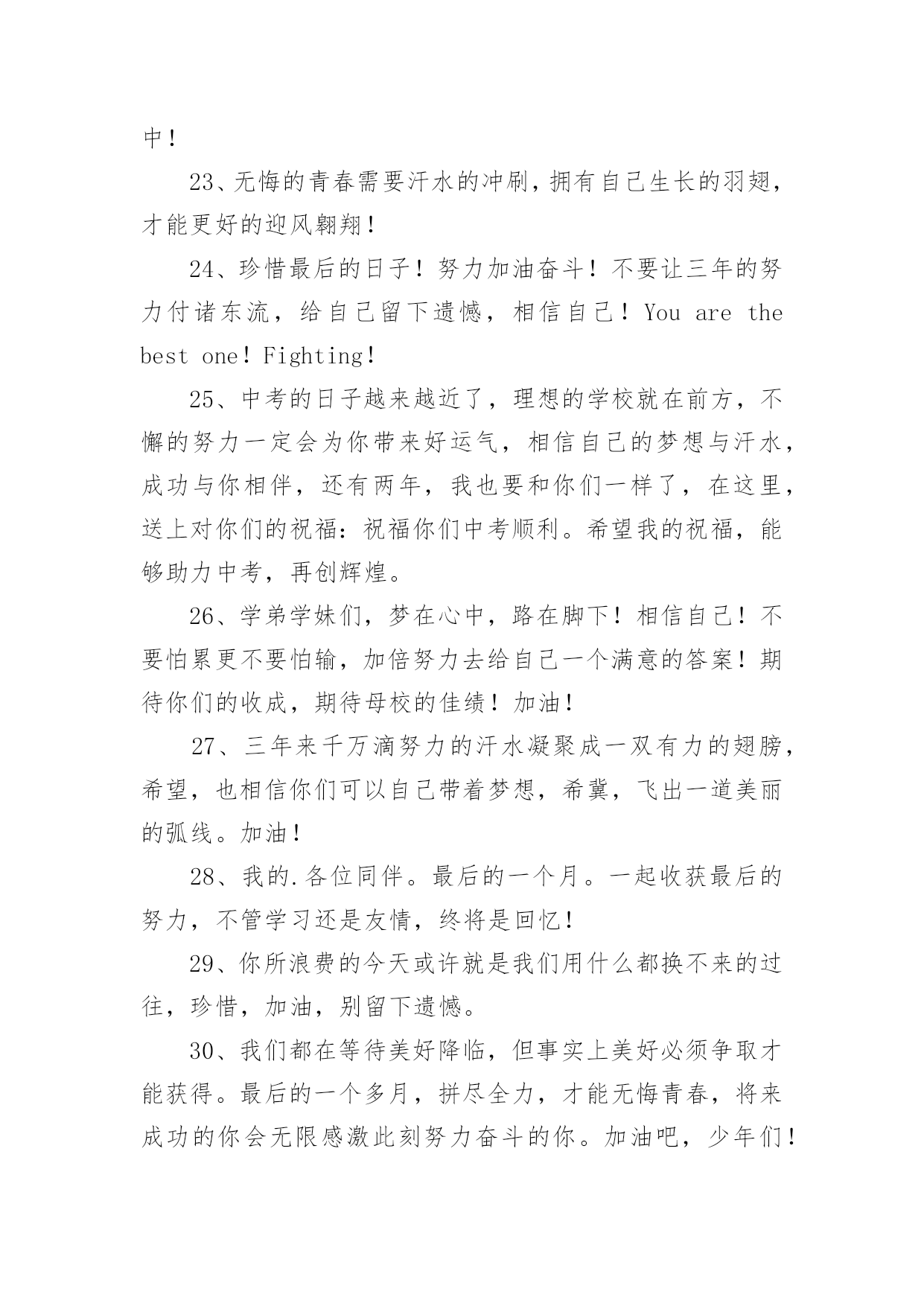 中！

23、无悔的青春需要汗水的冲刷，拥有自己生长的羽翅，才能更好的迎风翱翔！

24、珍惜最后的日子！努力加油奋斗！不要让三年的努力付诸东流，给自己留下遗憾，相信自己！You are the best one！Fighting！

25、中考的日子越来越近了，理想的学校就在前方，不懈的努力一定会为你带来好运气，相信自己的梦想与汗水，成功与你相伴，还有两年，我也要和你们一样了，在这里，送上对你们的祝福：祝福你们中考顺利。希望我的祝福，能够助力中考，再创辉煌。

26、学弟学妹们，梦在心中，路在脚下！相信自己！不要怕累更不要怕输，加倍努力去给自己一个满意的答案！期待你们的收成，期待母校的佳绩！加油！

27、三年来千万滴努力的汗水凝聚成一双有力的翅膀，希望，也相信你们可以自己带着梦想，希冀，飞出一道美丽的弧线。加油！

28、我的.各位同伴。最后的一个月。一起收获最后的努力，不管学习还是友情，终将是回忆！

29、你所浪费的今天或许就是我们用什么都换不来的过往，珍惜，加油，别留下遗憾。

30、我们都在等待美好降临，但事实上美好必须争取才能获得。最后的一个多月，拼尽全力，才能无悔青春，将来成功的你会无限感激此刻努力奋斗的你。加油吧，少年们！